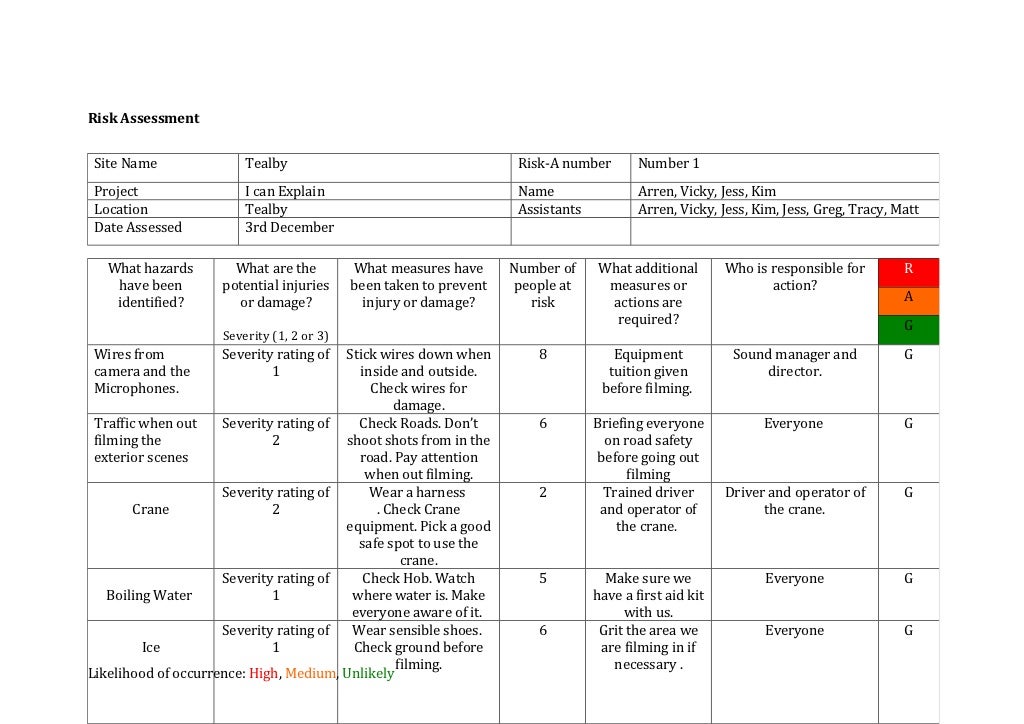 Risk Assessment

| Site Name | Tealby | Risk-A number | Number 1 |
|---|---|---|---|
| Project | I can Explain | Name | Arren, Vicky, Jess, Kim |
| Location | Tealby | Assistants | Arren, Vicky, Jess, Kim, Jess, Greg, Tracy, Matt |
| Date Assessed | 3rd December | | |

| What hazards have been identified? | What are the potential injuries or damage? Severity (1, 2 or 3) | What measures have been taken to prevent injury or damage? | Number of people at risk | What additional measures or actions are required? | Who is responsible for action? | R A G |
|---|---|---|---|---|---|---|
| Wires from camera and the Microphones. | Severity rating of 1 | Stick wires down when inside and outside. Check wires for damage. | 8 | Equipment tuition given before filming. | Sound manager and director. | G |
| Traffic when out filming the exterior scenes | Severity rating of 2 | Check Roads. Don't shoot shots from in the road. Pay attention when out filming. | 6 | Briefing everyone on road safety before going out filming | Everyone | G |
| Crane | Severity rating of 2 | Wear a harness . Check Crane equipment. Pick a good safe spot to use the crane. | 2 | Trained driver and operator of the crane. | Driver and operator of the crane. | G |
| Boiling Water | Severity rating of 1 | Check Hob. Watch where water is. Make everyone aware of it. | 5 | Make sure we have a first aid kit with us. | Everyone | G |
| Ice | Severity rating of 1 | Wear sensible shoes. Check ground before filming. | 6 | Grit the area we are filming in if necessary . | Everyone | G |

Likelihood of occurrence: High, Medium, Unlikely